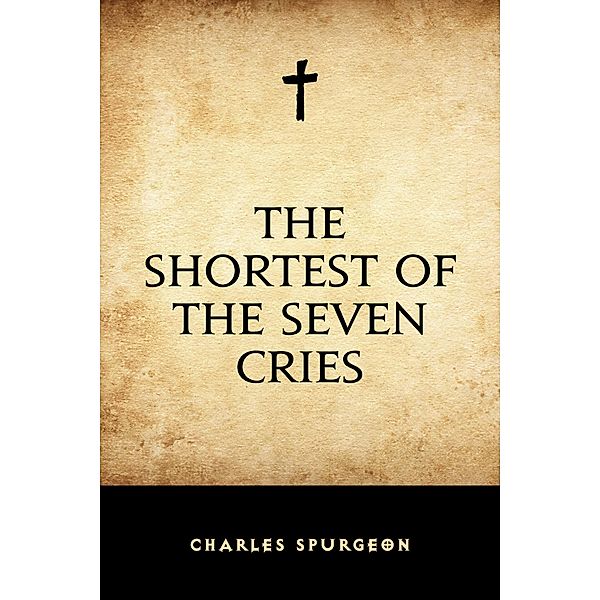 THE SHORTEST OF THE SEVEN CRIES

CHARLES SPURGEON